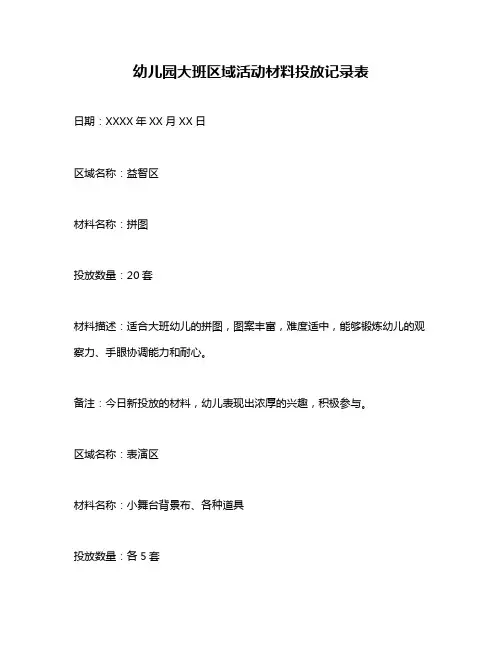 幼儿园大班区域活动材料投放记录表

日期：XXXX 年 XX 月 XX 日

区域名称：益智区

材料名称：拼图

投放数量：20 套

材料描述：适合大班幼儿的拼图，图案丰富，难度适中，能够锻炼幼儿的观察力、手眼协调能力和耐心。

备注：今日新投放的材料，幼儿表现出浓厚的兴趣，积极参与。

区域名称：表演区

材料名称：小舞台背景布、各种道具

投放数量：各 5 套